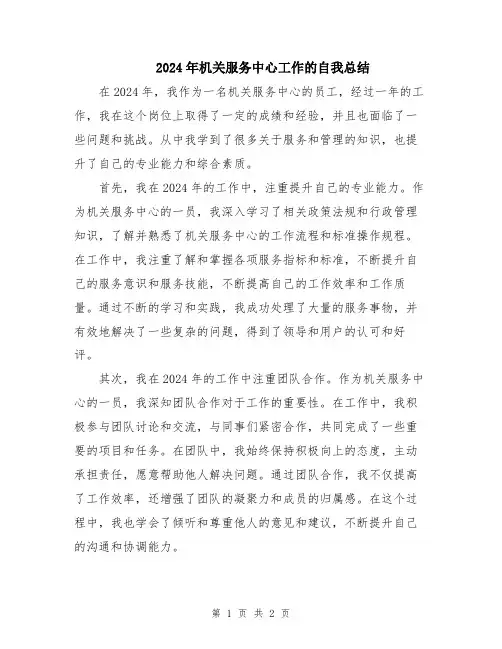 2024年机关服务中心工作的自我总结

在2024年，我作为一名机关服务中心的员工，经过一年的工作，我在这个岗位上取得了一定的成绩和经验，并且也面临了一些问题和挑战。从中我学到了很多关于服务和管理的知识，也提升了自己的专业能力和综合素质。

首先，我在2024年的工作中，注重提升自己的专业能力。作为机关服务中心的一员，我深入学习了相关政策法规和行政管理知识，了解并熟悉了机关服务中心的工作流程和标准操作规程。在工作中，我注重了解和掌握各项服务指标和标准，不断提升自己的服务意识和服务技能，不断提高自己的工作效率和工作质量。通过不断的学习和实践，我成功处理了大量的服务事物，并有效地解决了一些复杂的问题，得到了领导和用户的认可和好评。

其次，我在2024年的工作中注重团队合作。作为机关服务中心的一员，我深知团队合作对于工作的重要性。在工作中，我积极参与团队讨论和交流，与同事们紧密合作，共同完成了一些重要的项目和任务。在团队中，我始终保持积极向上的态度，主动承担责任，愿意帮助他人解决问题。通过团队合作，我不仅提高了工作效率，还增强了团队的凝聚力和成员的归属感。在这个过程中，我也学会了倾听和尊重他人的意见和建议，不断提升自己的沟通和协调能力。

第 1 页 共 2 页